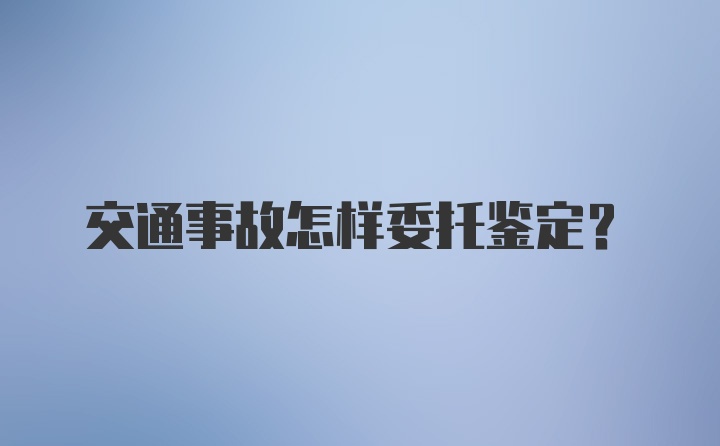 交通事故怎样委托鉴定？